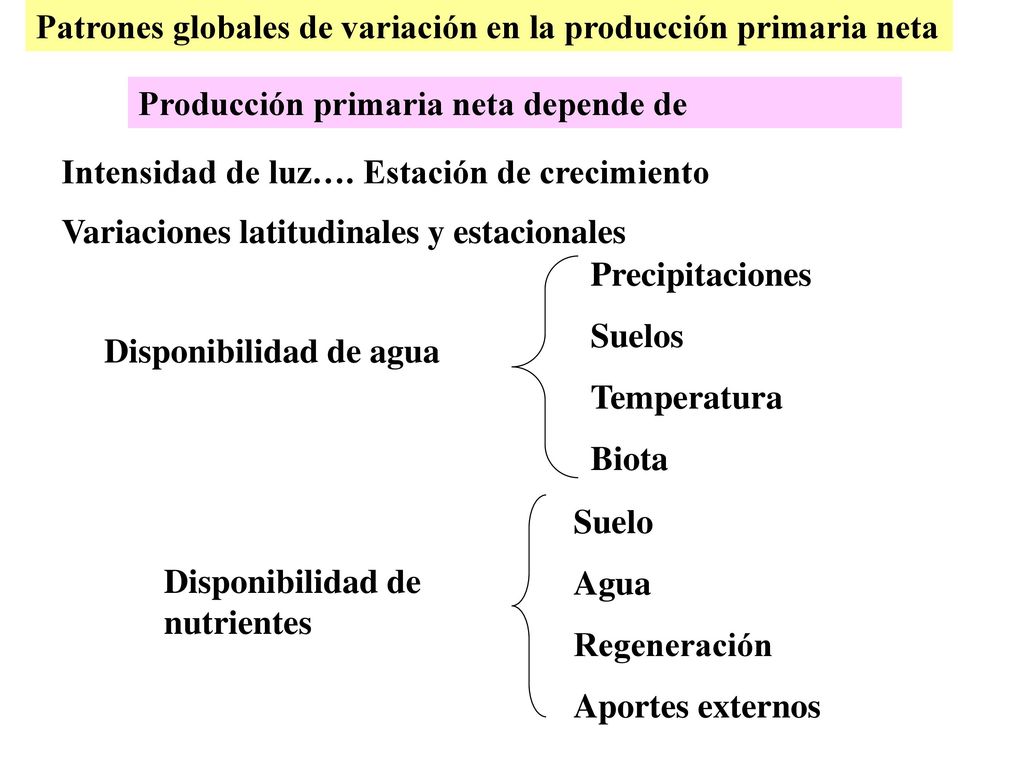 Patrones globales de variación en la producción primaria neta

Producción primaria neta depende de

Intensidad de luz…. Estación de crecimiento

Variaciones latitudinales y estacionales

Disponibilidad de agua

Precipitaciones
Suelos
Temperatura
Biota

Disponibilidad de nutrientes

Suelo
Agua
Regeneración
Aportes externos